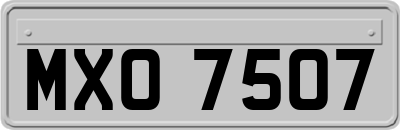 MXO 7507